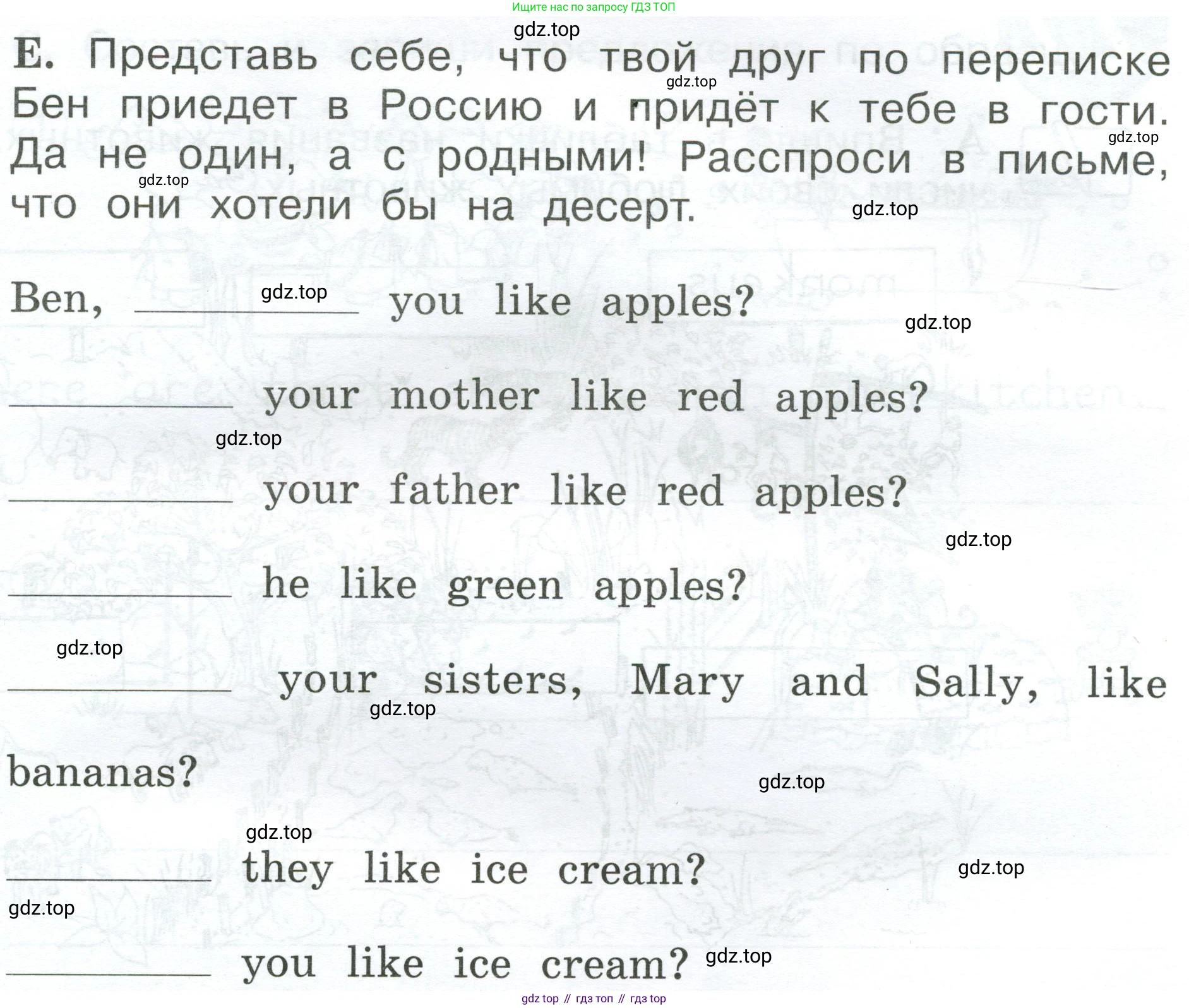 Ищите нас по запросу ГДЗ ТОП

E. Представь себе, что твой друг по переписке Бен приедет в Россию и придёт к тебе в гости. Да не один, а с родными! Расспроси в письме, что они хотели бы на десерт.

Ben, ____ you like apples?

____ your mother like red apples?

____ your father like red apples?

____ he like green apples?

____ your sisters, Mary and Sally, like bananas?

____ they like ice cream?

____ you like ice cream?

gdz top // гдз топ // гдз top

gdz.top